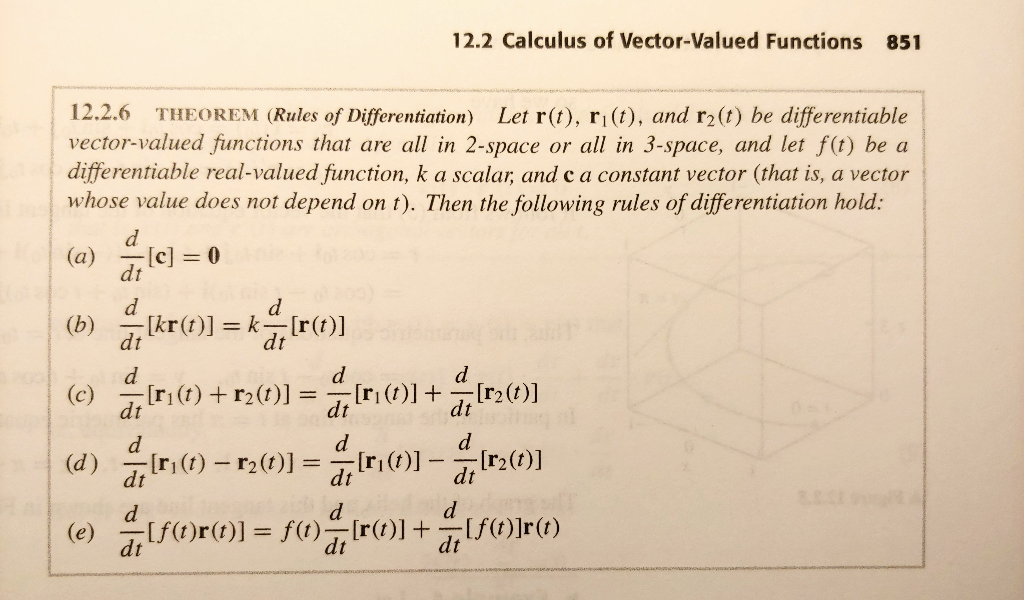 12.2 Calculus of Vector-Valued Functions 851

12.2.6 THEOREM (Rules of Differentiation) Let $\mathbf{r}(t)$, $\mathbf{r}_1(t)$, and $\mathbf{r}_2(t)$ be differentiable vector-valued functions that are all in 2-space or all in 3-space, and let $f(t)$ be a differentiable real-valued function, $k$ a scalar, and $\mathbf{c}$ a constant vector (that is, a vector whose value does not depend on $t$). Then the following rules of differentiation hold:

(a) $\frac{d}{dt}[\mathbf{c}] = \mathbf{0}$

(b) $\frac{d}{dt}[k\mathbf{r}(t)] = k\frac{d}{dt}[\mathbf{r}(t)]$

(c) $\frac{d}{dt}[\mathbf{r}_1(t) + \mathbf{r}_2(t)] = \frac{d}{dt}[\mathbf{r}_1(t)] + \frac{d}{dt}[\mathbf{r}_2(t)]$

(d) $\frac{d}{dt}[\mathbf{r}_1(t) - \mathbf{r}_2(t)] = \frac{d}{dt}[\mathbf{r}_1(t)] - \frac{d}{dt}[\mathbf{r}_2(t)]$

(e) $\frac{d}{dt}[f(t)\mathbf{r}(t)] = f(t)\frac{d}{dt}[\mathbf{r}(t)] + \frac{d}{dt}[f(t)]\mathbf{r}(t)$